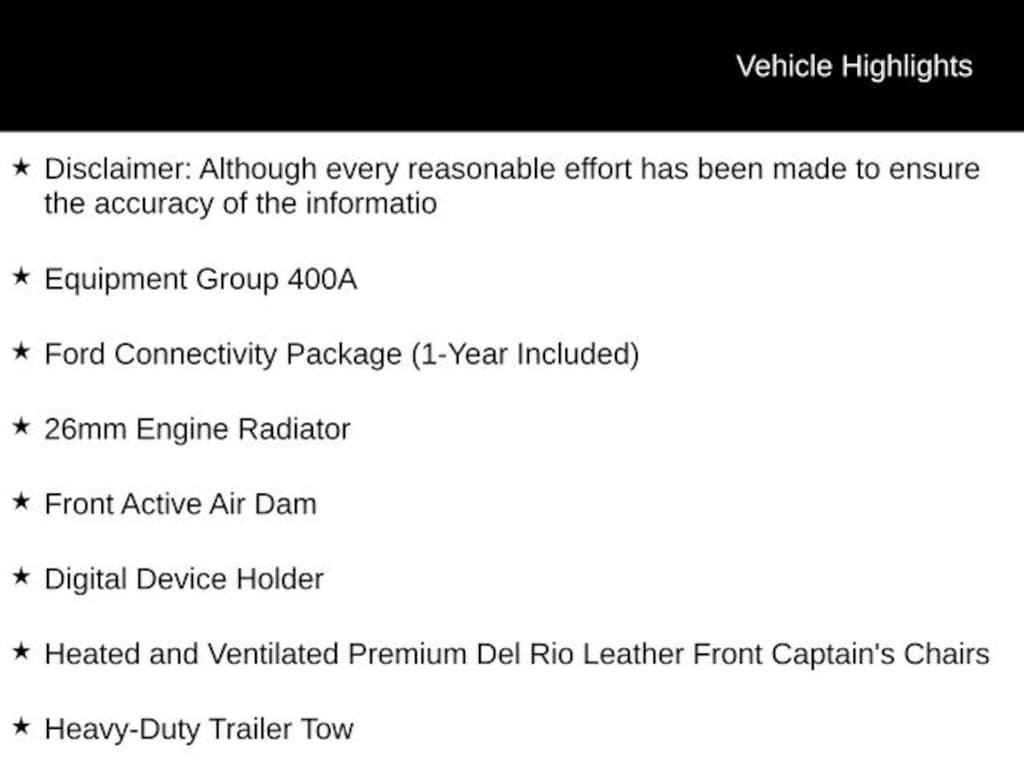 Vehicle Highlights

★ Disclaimer: Although every reasonable effort has been made to ensure the accuracy of the informatio

★ Equipment Group 400A

★ Ford Connectivity Package (1-Year Included)

★ 26mm Engine Radiator

★ Front Active Air Dam

★ Digital Device Holder

★ Heated and Ventilated Premium Del Rio Leather Front Captain's Chairs

★ Heavy-Duty Trailer Tow